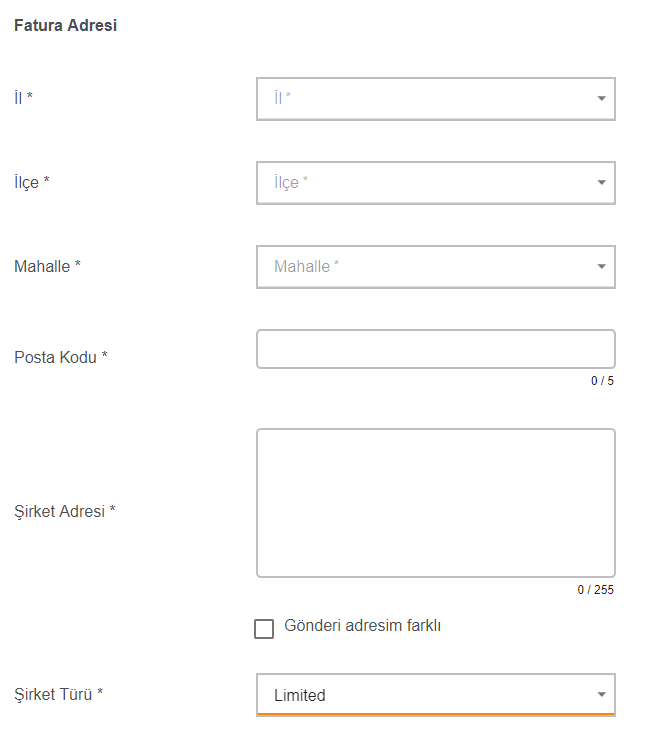 Fatura Adresi

İl *

İl *

İlçe *

İlçe *

Mahalle *

Mahalle *

Posta Kodu *

0 / 5

Şirket Adresi *

0 / 255

Gönderi adresim farklı

Şirket Türü *

Limited